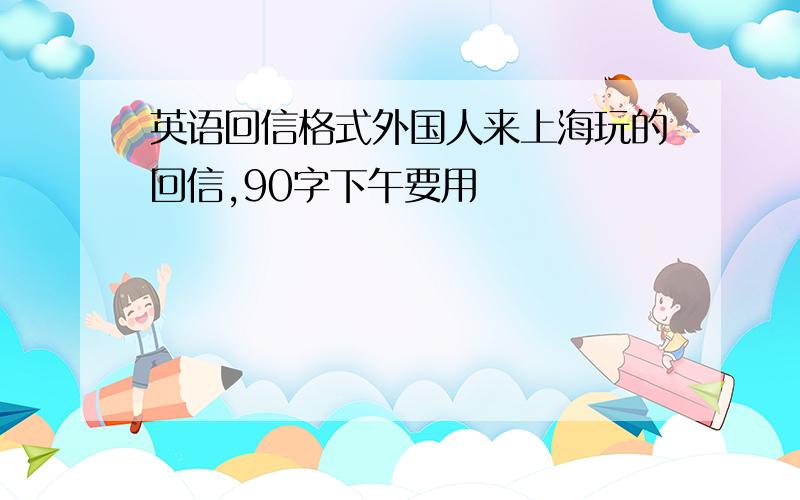 英语回信格式外国人来上海玩的回信,90字下午要用